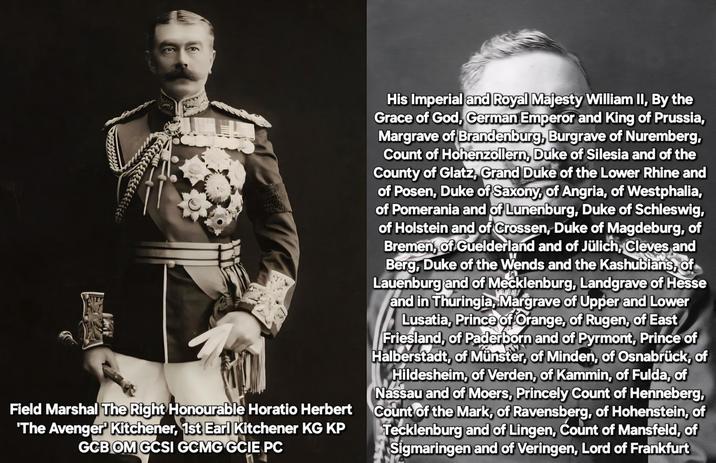 Field Marshal The Right Honourable Horatio Herbert 'The Avenger' Kitchener, 1st Earl Kitchener KG KP GCB OM GCSI GCMG GCIE PC

His Imperial and Royal Majesty William II, By the Grace of God, German Emperor and King of Prussia, Margrave of Brandenburg, Burgrave of Nuremberg, Count of Hohenzollern, Duke of Silesia and of the County of Glatz, Grand Duke of the Lower Rhine and of Posen, Duke of Saxony, of Angria, of Westphalia, of Pomerania and of Lunenburg, Duke of Schleswig, of Holstein and of Crossen, Duke of Magdeburg, of Bremen, of Guelderland and of Jülich, Cleves and Berg, Duke of the Wends and the Kashubians, of Lauenburg and of Mecklenburg, Landgrave of Hesse and in Thuringia, Margrave of Upper and Lower Lusatia, Prince of Orange, of Rugen, of East Friesland, of Paderborn and of Pyrmont, Prince of Halberstadt, of Münster, of Minden, of Osnabrück, of Hildesheim, of Verden, of Kammin, of Fulda, of Nassau and of Moers, Princely Count of Henneberg, Count of the Mark, of Ravensberg, of Hohenstein, of Tecklenburg and of Lingen, Count of Mansfeld, of Sigmaringen and of Veringen, Lord of Frankfurt